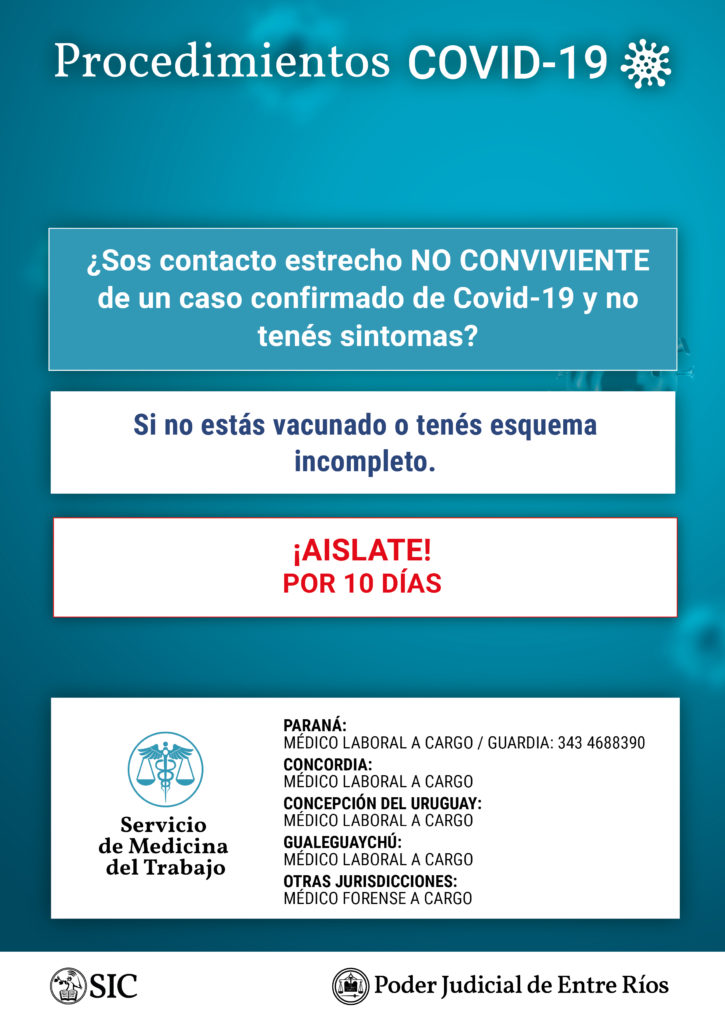 Procedimientos COVID-19

¿Sos contacto estrecho NO CONVIVIENTE de un caso confirmado de Covid-19 y no tenés sintomas?

Si no estás vacunado o tenés esquema incompleto.

¡AISLATE!
POR 10 DÍAS

Servicio de Medicina del Trabajo

PARANÁ:
MÉDICO LABORAL A CARGO / GUARDIA: 343 4688390
CONCORDIA:
MÉDICO LABORAL A CARGO
CONCEPCIÓN DEL URUGUAY:
MÉDICO LABORAL A CARGO
GUALEGUAYCHÚ:
MÉDICO LABORAL A CARGO
OTRAS JURISDICCIONES:
MÉDICO FORENSE A CARGO

SIC

Poder Judicial de Entre Ríos